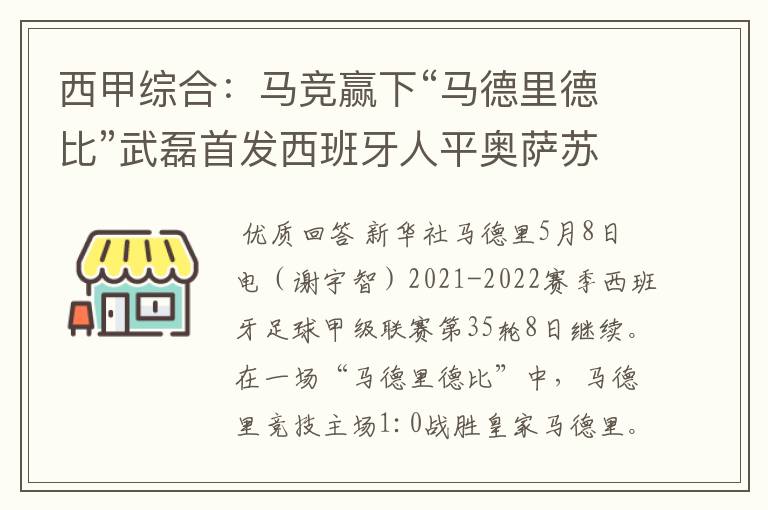 西甲综合：马竞赢下“马德里德比”武磊首发西班牙人平奥萨苏

优质回答 新华社马德里5月8日电（谢宇智）2021-2022赛季西班牙足球甲级联赛第35轮8日继续。在一场“马德里德比”中，马德里竞技主场1：0战胜皇家马德里。